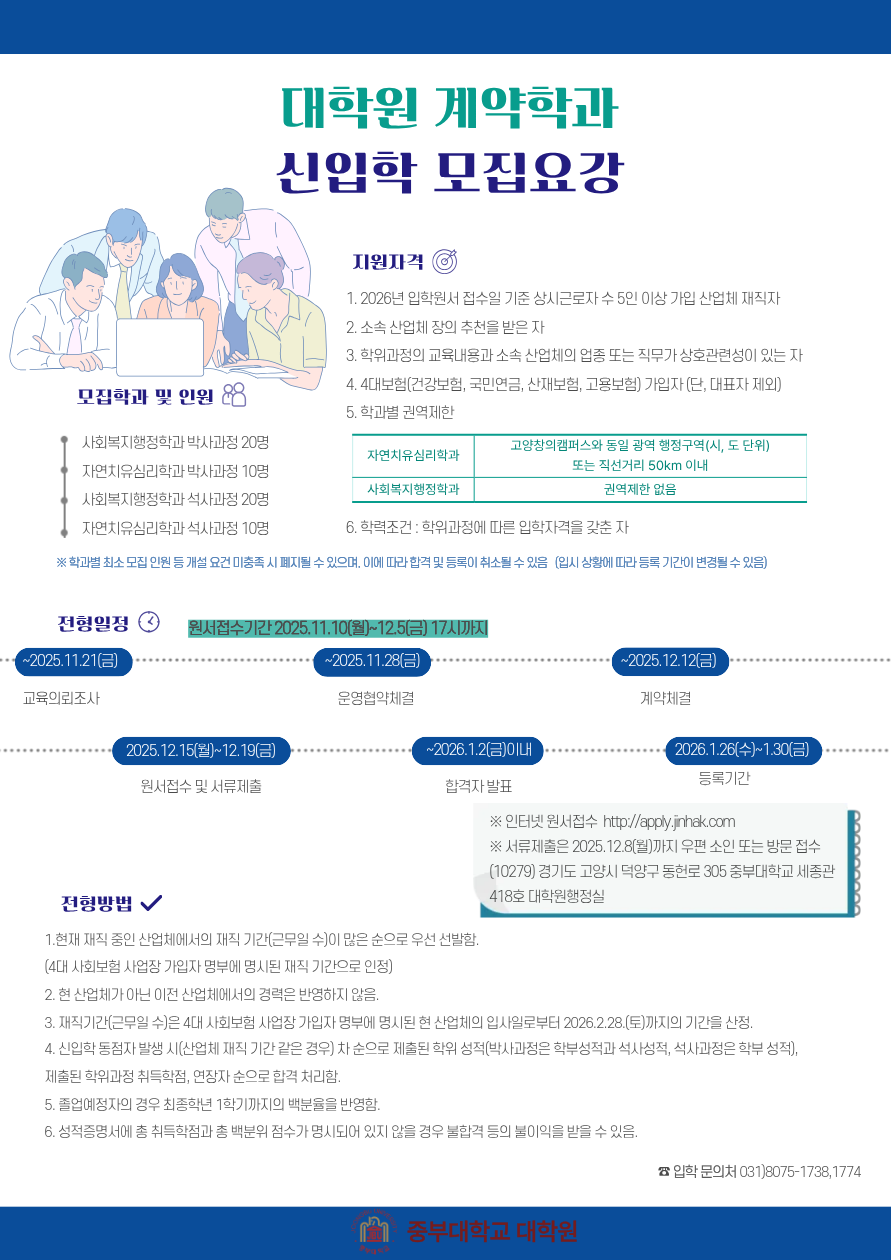 대학원 계약학과

신입학 모집요강

지원자격

1. 2026년 입학원서 접수일 기준 상시근로자 수 5인 이상 가입 산업체 재직자
2. 소속 산업체 장의 추천을 받은 자
3. 학위과정의 교육내용과 소속 산업체의 업종 또는 직무가 상호관련성이 있는 자
4. 4대보험(건강보험, 국민연금, 산재보험, 고용보험) 가입자 (단, 대표자 제외)
5. 학과별 권역제한

| 자연치유심리학과 | 고양창의캠퍼스와 동일 광역 행정구역(시, 도 단위) 또는 직선거리 50km 이내 |
|---|---|
| 사회복지행정학과 | 권역제한 없음 |

6. 학력조건 : 학위과정에 따른 입학자격을 갖춘 자

모집학과 및 인원

사회복지행정학과 박사과정 20명
자연치유심리학과 박사과정 10명
사회복지행정학과 석사과정 20명
자연치유심리학과 석사과정 10명

※ 학과별 최소 모집 인원 등 개설 요건 미충족 시 폐지될 수 있으며, 이에 따라 합격 및 등록이 취소될 수 있음 (입시 상황에 따라 등록 기간이 변경될 수 있음)

전형일정 원서접수기간 2025.11.10(월)~12.5(금) 17시까지

~2025.11.21(금) 교육의뢰조사
~2025.11.28(금) 운영협약체결
~2025.12.12(금) 계약체결
2025.12.15(월)~12.19(금) 원서접수 및 서류제출
~2026.1.2(금)이내 합격자 발표
2026.1.26(수)~1.30(금) 등록기간

※ 인터넷 원서접수 http://apply.jinhak.com
※ 서류제출은 2025.12.8(월)까지 우편 소인 또는 방문 접수 (10279) 경기도 고양시 덕양구 동헌로 305 중부대학교 세종관 418호 대학원행정실

전형방법

1.현재 재직 중인 산업체에서의 재직 기간(근무일 수)이 많은 순으로 우선 선발함.
(4대 사회보험 사업장 가입자 명부에 명시된 재직 기간으로 인정)
2. 현 산업체가 아닌 이전 산업체에서의 경력은 반영하지 않음.
3. 재직기간(근무일 수)은 4대 사회보험 사업장 가입자 명부에 명시된 현 산업체의 입사일로부터 2026.2.28.(토)까지의 기간을 산정.
4. 신입학 동점자 발생 시(산업체 재직 기간 같은 경우) 차 순으로 제출된 학위 성적(박사과정은 학부성적과 석사성적, 석사과정은 학부 성적), 제출된 학위과정 취득학점, 연장자 순으로 합격 처리함.
5. 졸업예정자의 경우 최종학년 1학기까지의 백분율을 반영함.
6. 성적증명서에 총 취득학점과 총 백분위 점수가 명시되어 있지 않을 경우 불합격 등의 불이익을 받을 수 있음.

☎ 입학 문의처 031)8075-1738,1774

중부대학교 대학원